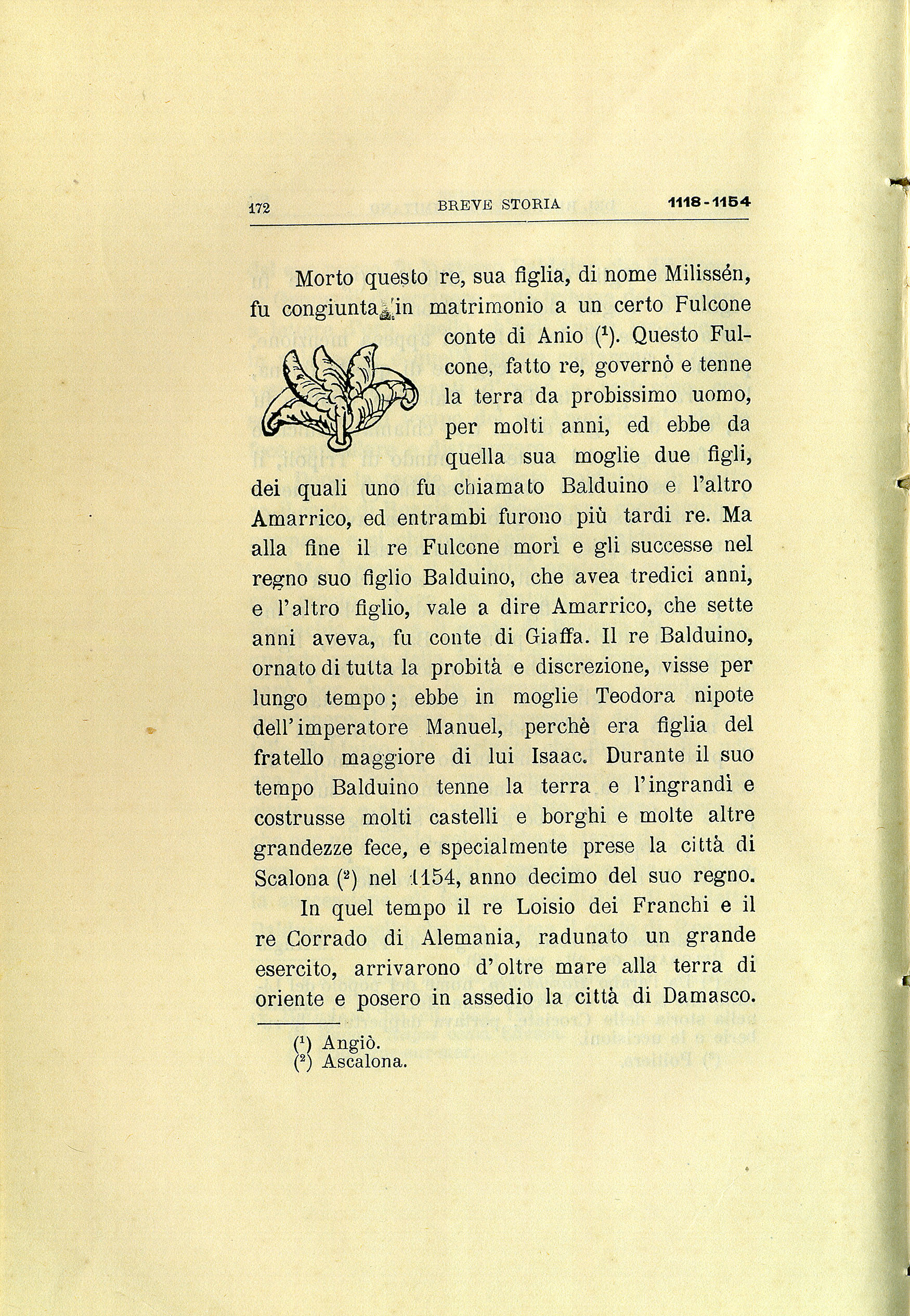 172 BREVE STORIA 1118-1154

Morto questo re, sua figlia, di nome Milissén, fu congiunta in matrimonio a un certo Fulcone conte di Anio ($^1$). Questo Fulcone, fatto re, governò e tenne la terra da probissimo uomo, per molti anni, ed ebbe da quella sua moglie due figli, dei quali uno fu chiamato Balduino e l'altro Amarrico, ed entrambi furono più tardi re. Ma alla fine il re Fulcone morì e gli successe nel regno suo figlio Balduino, che avea tredici anni, e l'altro figlio, vale a dire Amarrico, che sette anni aveva, fu conte di Giaffa. Il re Balduino, ornato di tutta la probità e discrezione, visse per lungo tempo; ebbe in moglie Teodora nipote dell'imperatore Manuel, perchè era figlia del fratello maggiore di lui Isaac. Durante il suo tempo Balduino tenne la terra e l'ingrandì e costrusse molti castelli e borghi e molte altre grandezze fece, e specialmente prese la città di Scalona ($^2$) nel 1154, anno decimo del suo regno.

In quel tempo il re Loisio dei Franchi e il re Corrado di Alemania, radunato un grande esercito, arrivarono d'oltre mare alla terra di oriente e posero in assedio la città di Damasco.

($^1$) Angiò.
($^2$) Ascalona.